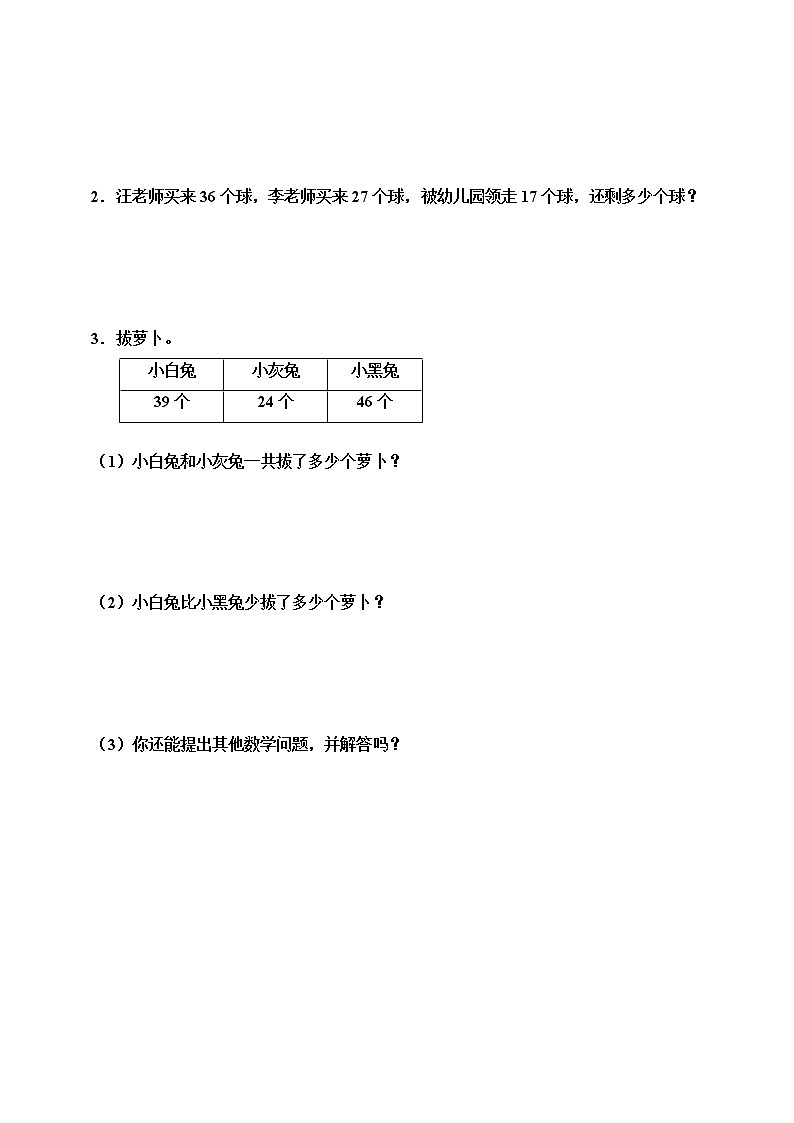 2．汪老师买来 36 个球，李老师买来 27 个球，被幼儿园领走 17 个球，还剩多少个球？

3．拔萝卜。

| 小白兔 | 小灰兔 | 小黑兔 |
|---|---|---|
| 39 个 | 24 个 | 46 个 |

（1）小白兔和小灰兔一共拔了多少个萝卜？

（2）小白兔比小黑兔少拔了多少个萝卜？

（3）你还能提出其他数学问题，并解答吗？